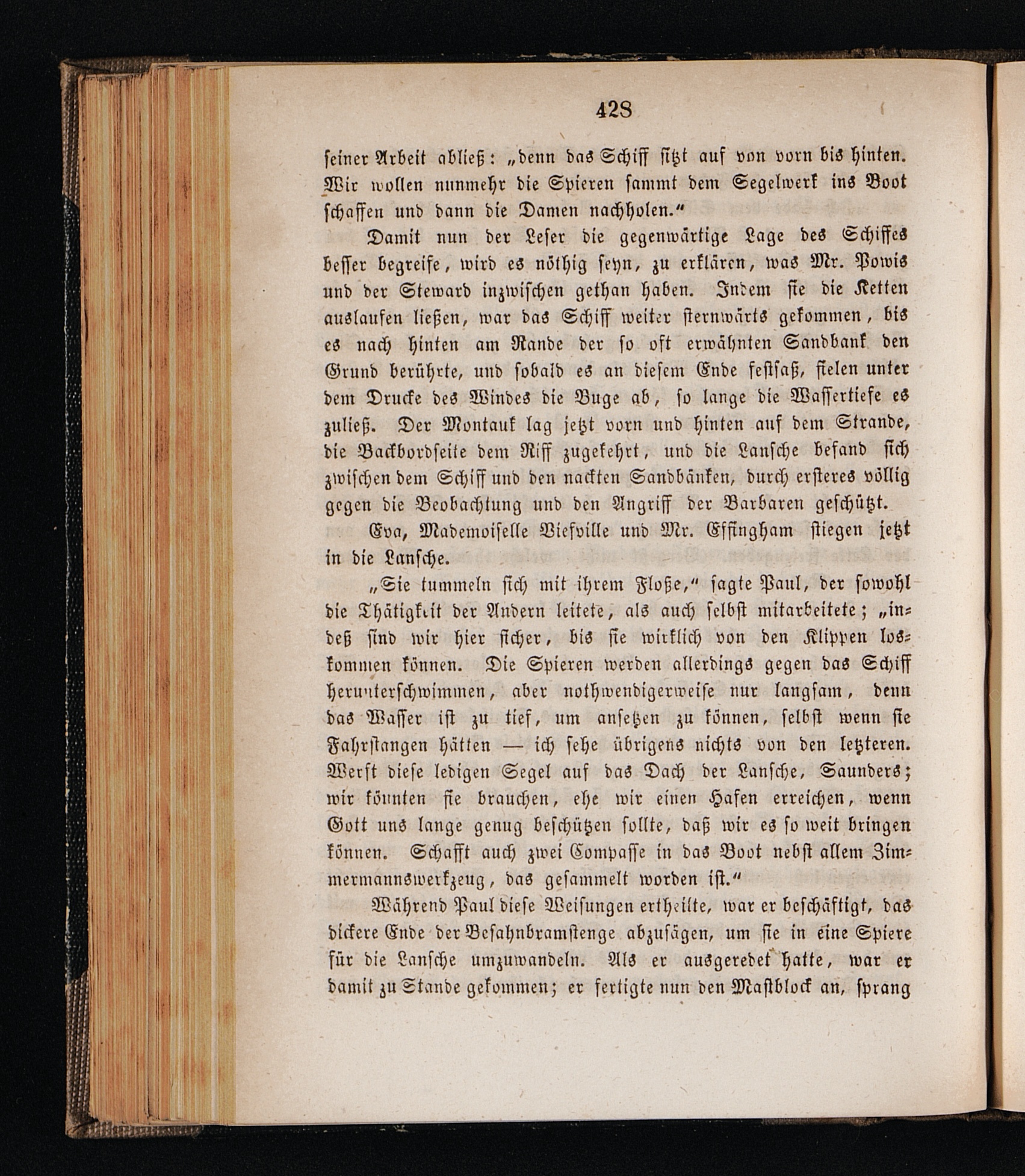 428

seiner Arbeit abließ: „denn das Schiff sitzt auf von vorn bis hinten. Wir wollen nunmehr die Spieren sammt dem Segelwerk ins Boot schaffen und dann die Damen nachholen.“

Damit nun der Leser die gegenwärtige Lage des Schiffes besser begreife, wird es nöthig seyn, zu erklären, was Mr. Powis und der Steward inzwischen gethan haben. Indem sie die Ketten auslaufen ließen, war das Schiff weiter sternwärts gekommen, bis es nach hinten am Rande der so oft erwähnten Sandbank den Grund berührte, und sobald es an diesem Ende festsaß, fielen unter dem Drucke des Windes die Buge ab, so lange die Wassertiefe es zuließ. Der Montauk lag jetzt vorn und hinten auf dem Strande, die Backbordseite dem Riff zugekehrt, und die Lansche befand sich zwischen dem Schiff und den nackten Sandbänken, durch ersteres völlig gegen die Beobachtung und den Angriff der Barbaren geschützt.

Eva, Mademoiselle Viefville und Mr. Effingham stiegen jetzt in die Lansche.

„Sie tummeln sich mit ihrem Floße,“ sagte Paul, der sowohl die Thätigkeit der Andern leitete, als auch selbst mitarbeitete; „indeß sind wir hier sicher, bis sie wirklich von den Klippen loskommen können. Die Spieren werden allerdings gegen das Schiff herunterschwimmen, aber nothwendigerweise nur langsam, denn das Wasser ist zu tief, um ansetzen zu können, selbst wenn sie Fahrstangen hätten — ich sehe übrigens nichts von den letzteren. Werft diese ledigen Segel auf das Dach der Lansche, Saunders; wir könnten sie brauchen, ehe wir einen Hafen erreichen, wenn Gott uns lange genug beschützen sollte, daß wir es so weit bringen können. Schafft auch zwei Compasse in das Boot nebst allem Zimmermannswerkzeug, das gesammelt worden ist.“

Während Paul diese Weisungen ertheilte, war er beschäftigt, das dickere Ende der Besahnbramstenge abzusägen, um sie in eine Spiere für die Lansche umzuwandeln. Als er ausgeredet hatte, war er damit zu Stande gekommen; er fertigte nun den Mastblock an, sprang